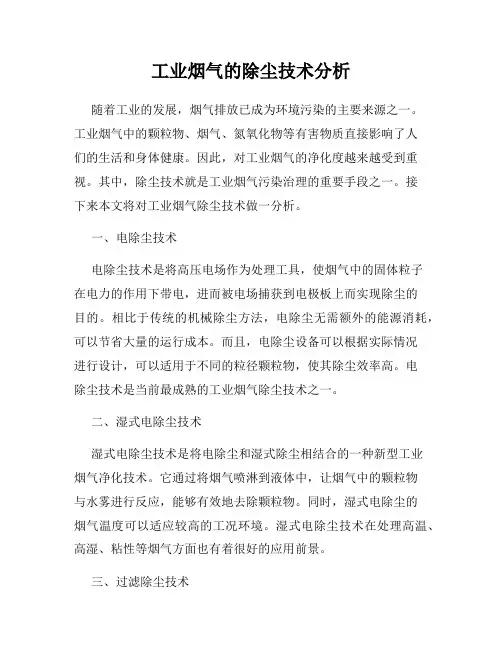 工业烟气的除尘技术分析

随着工业的发展，烟气排放已成为环境污染的主要来源之一。工业烟气中的颗粒物、烟气、氮氧化物等有害物质直接影响了人们的生活和身体健康。因此，对工业烟气的净化度越来越受到重视。其中，除尘技术就是工业烟气污染治理的重要手段之一。接下来本文将对工业烟气除尘技术做一分析。

一、电除尘技术

电除尘技术是将高压电场作为处理工具，使烟气中的固体粒子在电力的作用下带电，进而被电场捕获到电极板上而实现除尘的目的。相比于传统的机械除尘方法，电除尘无需额外的能源消耗，可以节省大量的运行成本。而且，电除尘设备可以根据实际情况进行设计，可以适用于不同的粒径颗粒物，使其除尘效率高。电除尘技术是当前最成熟的工业烟气除尘技术之一。

二、湿式电除尘技术

湿式电除尘技术是将电除尘和湿式除尘相结合的一种新型工业烟气净化技术。它通过将烟气喷淋到液体中，让烟气中的颗粒物与水雾进行反应，能够有效地去除颗粒物。同时，湿式电除尘的烟气温度可以适应较高的工况环境。湿式电除尘技术在处理高温、高湿、粘性等烟气方面也有着很好的应用前景。

三、过滤除尘技术